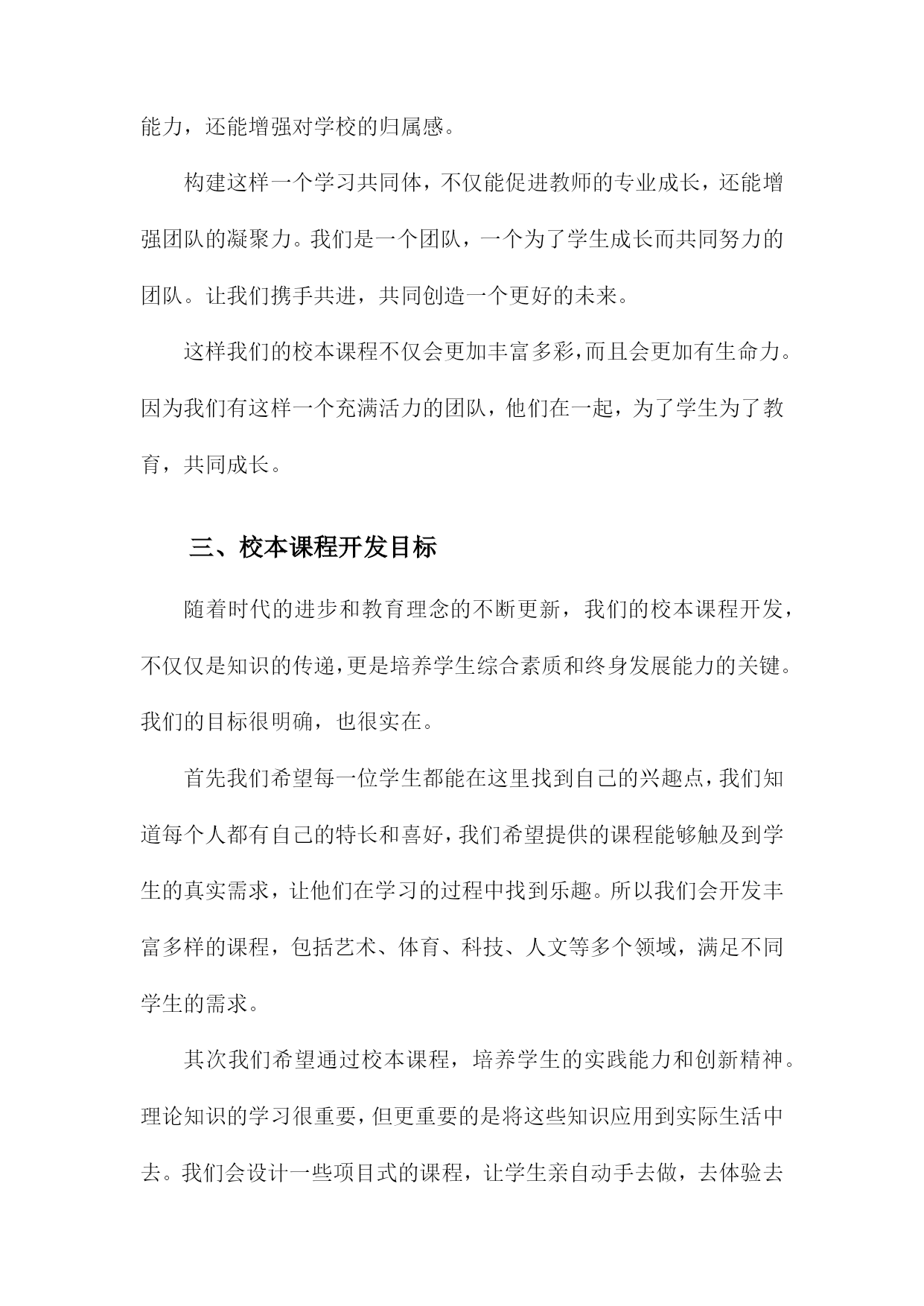 能力，还能增强对学校的归属感。

构建这样一个学习共同体，不仅能促进教师的专业成长，还能增强团队的凝聚力。我们是一个团队，一个为了学生成长而共同努力的团队。让我们携手共进，共同创造一个更好的未来。

这样我们的校本课程不仅会更加丰富多彩，而且会更加有生命力。因为我们有这样一个充满活力的团队，他们在一起，为了学生为了教育，共同成长。

三、校本课程开发目标

随着时代的进步和教育理念的不断更新，我们的校本课程开发，不仅仅是知识的传递，更是培养学生综合素质和终身发展能力的关键。我们的目标很明确，也很实在。

首先我们希望每一位学生都能在这里找到自己的兴趣点，我们知道每个人都有自己的特长和喜好，我们希望提供的课程能够触及到学生的真实需求，让他们在学习的过程中找到乐趣。所以我们会开发丰富多样的课程，包括艺术、体育、科技、人文等多个领域，满足不同学生的需求。

其次我们希望通过校本课程，培养学生的实践能力和创新精神。理论知识的学习很重要，但更重要的是将这些知识应用到实际生活中去。我们会设计一些项目式的课程，让学生亲自动手去做，去体验去